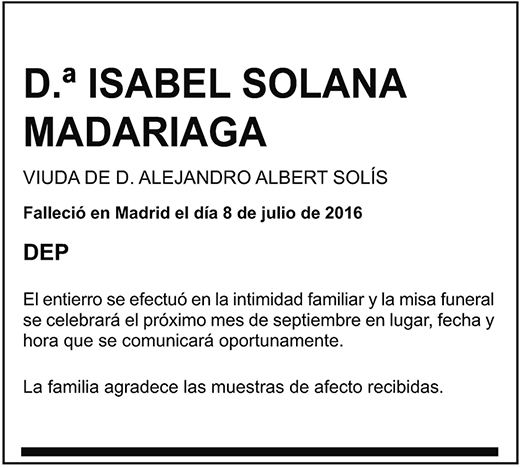 D.ª ISABEL SOLANA MADARIAGA

VIUDA DE D. ALEJANDRO ALBERT SOLÍS

Falleció en Madrid el día 8 de julio de 2016

DEP

El entierro se efectuó en la intimidad familiar y la misa funeral se celebrará el próximo mes de septiembre en lugar, fecha y hora que se comunicará oportunamente.

La familia agradece las muestras de afecto recibidas.